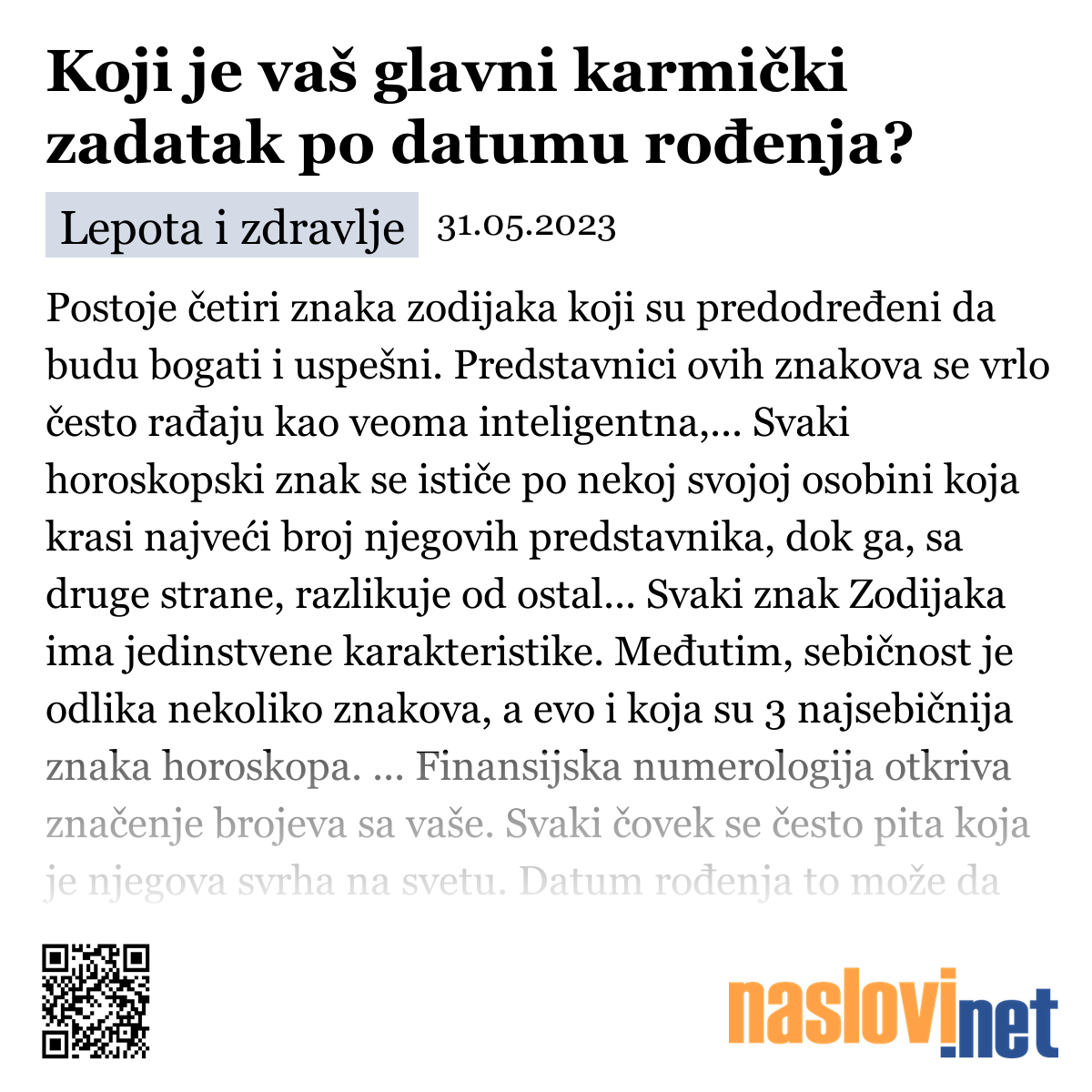 Koji je vaš glavni karmički zadatak po datumu rođenja?

Lepota i zdravlje 31.05.2023

Postoje četiri znaka zodijaka koji su predodređeni da budu bogati i uspešni. Predstavnici ovih znakova se vrlo često rađaju kao veoma inteligentna,... Svaki horoskopski znak se ističe po nekoj svojoj osobini koja krasi najveći broj njegovih predstavnika, dok ga, sa druge strane, razlikuje od ostal... Svaki znak Zodijaka ima jedinstvene karakteristike. Međutim, sebičnost je odlika nekoliko znakova, a evo i koja su 3 najsebičnija znaka horoskopa. ... Finansijska numerologija otkriva značenje brojeva sa vaše. Svaki čovek se često pita koja je njegova svrha na svetu. Datum rođenja to može da

naslovi.net